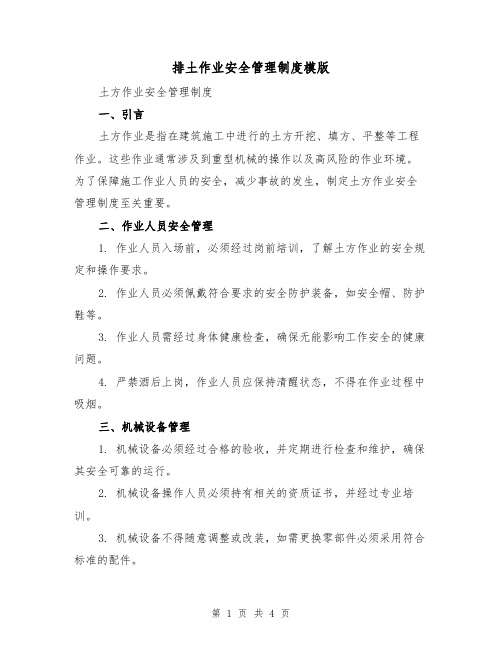 排土作业安全管理制度模版

土方作业安全管理制度

一、引言

土方作业是指在建筑施工中进行的土方开挖、填方、平整等工程作业。这些作业通常涉及到重型机械的操作以及高风险的作业环境。为了保障施工作业人员的安全，减少事故的发生，制定土方作业安全管理制度至关重要。

二、作业人员安全管理

1. 作业人员入场前，必须经过岗前培训，了解土方作业的安全规定和操作要求。

2. 作业人员必须佩戴符合要求的安全防护装备，如安全帽、防护鞋等。

3. 作业人员需经过身体健康检查，确保无能影响工作安全的健康问题。

4. 严禁酒后上岗，作业人员应保持清醒状态，不得在作业过程中吸烟。

三、机械设备管理

1. 机械设备必须经过合格的验收，并定期进行检查和维护，确保其安全可靠的运行。

2. 机械设备操作人员必须持有相关的资质证书，并经过专业培训。

3. 机械设备不得随意调整或改装，如需更换零部件必须采用符合标准的配件。

第 1 页 共 4 页